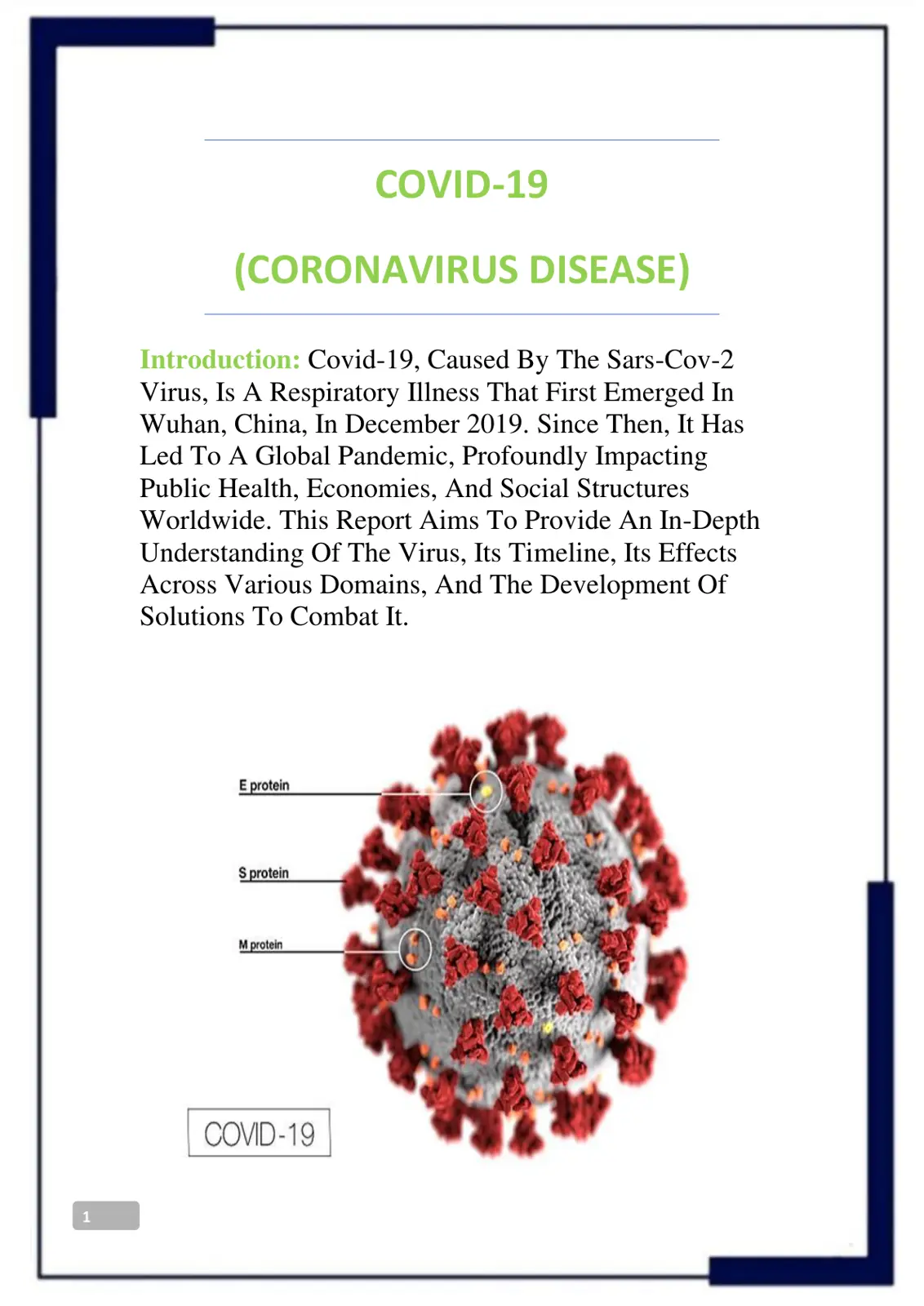 COVID-19

(CORONAVIRUS DISEASE)

Introduction: Covid-19, Caused By The Sars-Cov-2 Virus, Is A Respiratory Illness That First Emerged In Wuhan, China, In December 2019. Since Then, It Has Led To A Global Pandemic, Profoundly Impacting Public Health, Economies, And Social Structures Worldwide. This Report Aims To Provide An In-Depth Understanding Of The Virus, Its Timeline, Its Effects Across Various Domains, And The Development Of Solutions To Combat It.

E protein

S protein

M protein

COVID-19

1